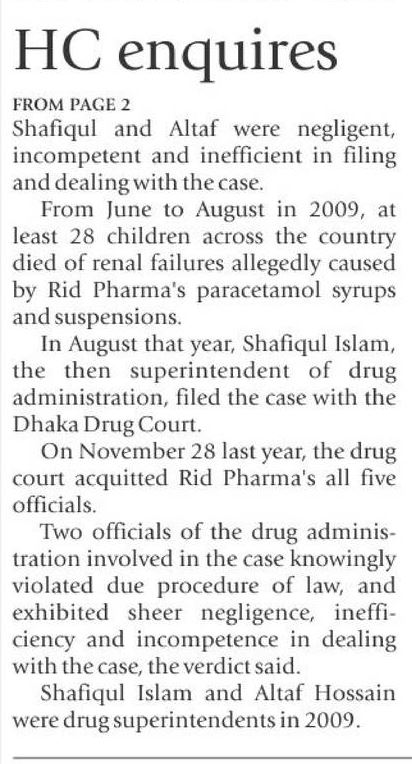 HC enquires

FROM PAGE 2

Shafiqul and Altaf were negligent, incompetent and inefficient in filing and dealing with the case.

From June to August in 2009, at least 28 children across the country died of renal failures allegedly caused by Rid Pharma's paracetamol syrups and suspensions.

In August that year, Shafiqul Islam, the then superintendent of drug administration, filed the case with the Dhaka Drug Court.

On November 28 last year, the drug court acquitted Rid Pharma's all five officials.

Two officials of the drug administration involved in the case knowingly violated due procedure of law, and exhibited sheer negligence, inefficiency and incompetence in dealing with the case, the verdict said.

Shafiqul Islam and Altaf Hossain were drug superintendents in 2009.